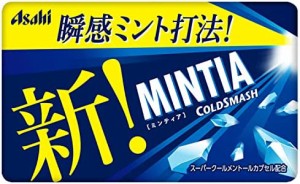 Asahi 瞬感ミント打法!

新!

MINTIA
【ミンティア】
COLDSMASH

スーパークールメントールカプセル配合